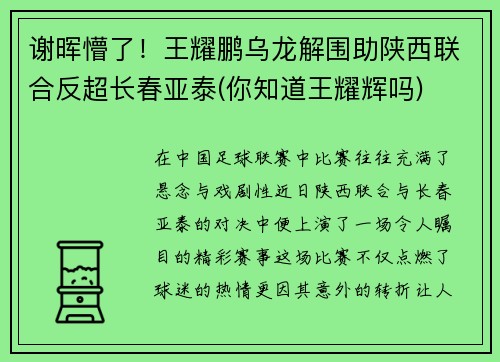 谢晖懵了！王耀鹏乌龙解围助陕西联合反超长春亚泰(你知道王耀辉吗)

在中国足球联赛中比赛往往充满了悬念与戏剧性近日陕西联合与长春亚泰的对决中便上演了一场令人瞩目的精彩赛事这场比赛不仅点燃了球迷的热情更因其意外的转折让人